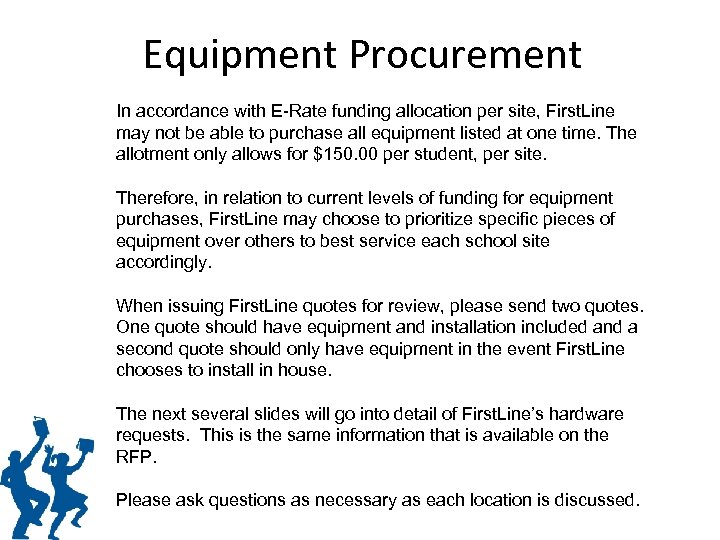 Equipment Procurement

In accordance with E-Rate funding allocation per site, FirstLine may not be able to purchase all equipment listed at one time. The allotment only allows for $150.00 per student, per site.

Therefore, in relation to current levels of funding for equipment purchases, FirstLine may choose to prioritize specific pieces of equipment over others to best service each school site accordingly.

When issuing FirstLine quotes for review, please send two quotes. One quote should have equipment and installation included and a second quote should only have equipment in the event FirstLine chooses to install in house.

The next several slides will go into detail of FirstLine's hardware requests. This is the same information that is available on the RFP.

Please ask questions as necessary as each location is discussed.